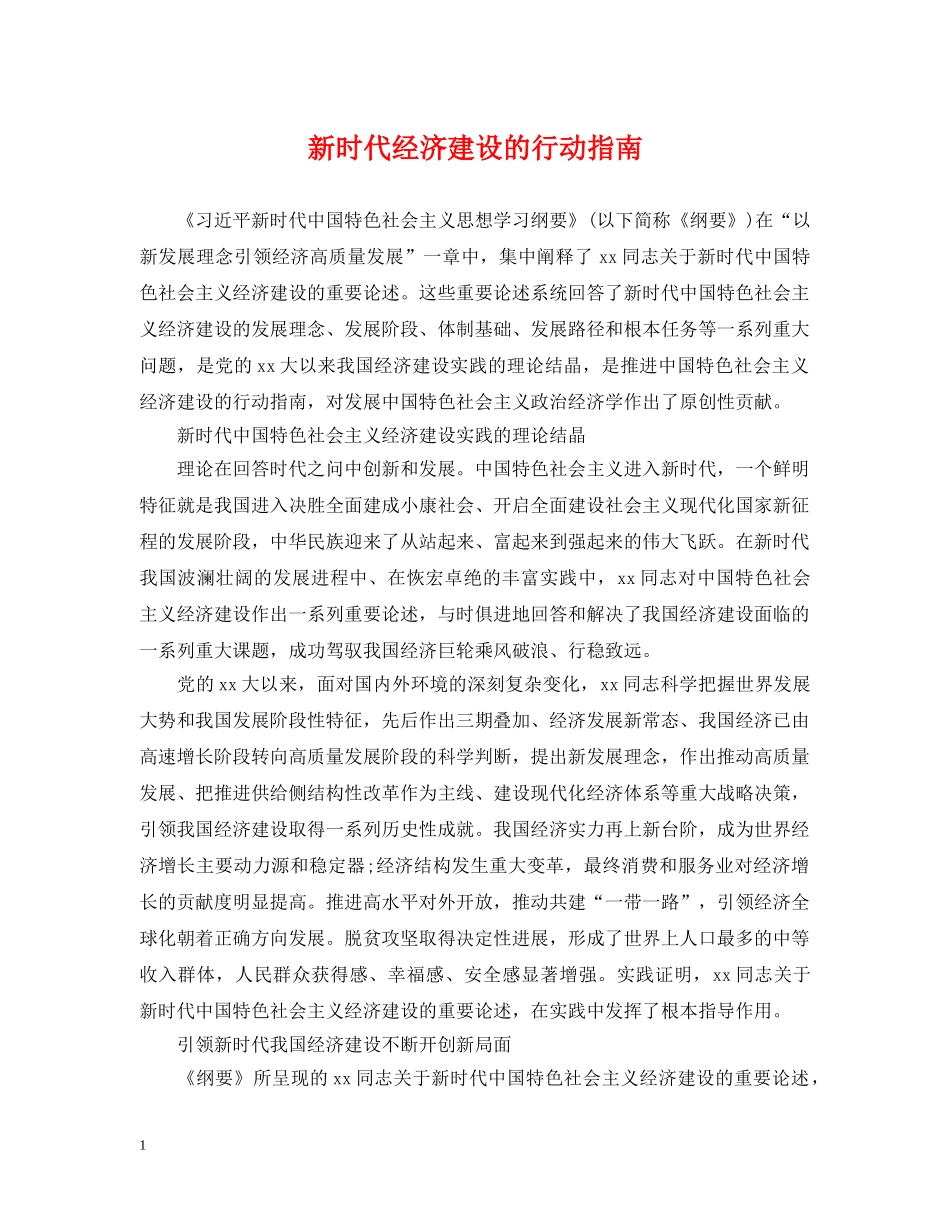 新时代经济建设的行动指南

《习近平新时代中国特色社会主义思想学习纲要》(以下简称《纲要》)在“以新发展理念引领经济高质量发展”一章中，集中阐释了 xx 同志关于新时代中国特色社会主义经济建设的重要论述。这些重要论述系统回答了新时代中国特色社会主义经济建设的发展理念、发展阶段、体制基础、发展路径和根本任务等一系列重大问题，是党的 xx 大以来我国经济建设实践的理论结晶，是推进中国特色社会主义经济建设的行动指南，对发展中国特色社会主义政治经济学作出了原创性贡献。

新时代中国特色社会主义经济建设实践的理论结晶

理论在回答时代之问中创新和发展。中国特色社会主义进入新时代，一个鲜明特征就是我国进入决胜全面建成小康社会、开启全面建设社会主义现代化国家新征程的发展阶段，中华民族迎来了从站起来、富起来到强起来的伟大飞跃。在新时代我国波澜壮阔的发展进程中、在恢宏卓绝的丰富实践中，xx 同志对中国特色社会主义经济建设作出一系列重要论述，与时俱进地回答和解决了我国经济建设面临的一系列重大课题，成功驾驭我国经济巨轮乘风破浪、行稳致远。

党的 xx 大以来，面对国内外环境的深刻复杂变化，xx 同志科学把握世界发展大势和我国发展阶段性特征，先后作出三期叠加、经济发展新常态、我国经济已由高速增长阶段转向高质量发展阶段的科学判断，提出新发展理念，作出推动高质量发展、把推进供给侧结构性改革作为主线、建设现代化经济体系等重大战略决策，引领我国经济建设取得一系列历史性成就。我国经济实力再上新台阶，成为世界经济增长主要动力源和稳定器;经济结构发生重大变革，最终消费和服务业对经济增长的贡献度明显提高。推进高水平对外开放，推动共建“一带一路”，引领经济全球化朝着正确方向发展。脱贫攻坚取得决定性进展，形成了世界上人口最多的中等收入群体，人民群众获得感、幸福感、安全感显著增强。实践证明，xx 同志关于新时代中国特色社会主义经济建设的重要论述，在实践中发挥了根本指导作用。

引领新时代我国经济建设不断开创新局面

《纲要》所呈现的 xx 同志关于新时代中国特色社会主义经济建设的重要论述，

1